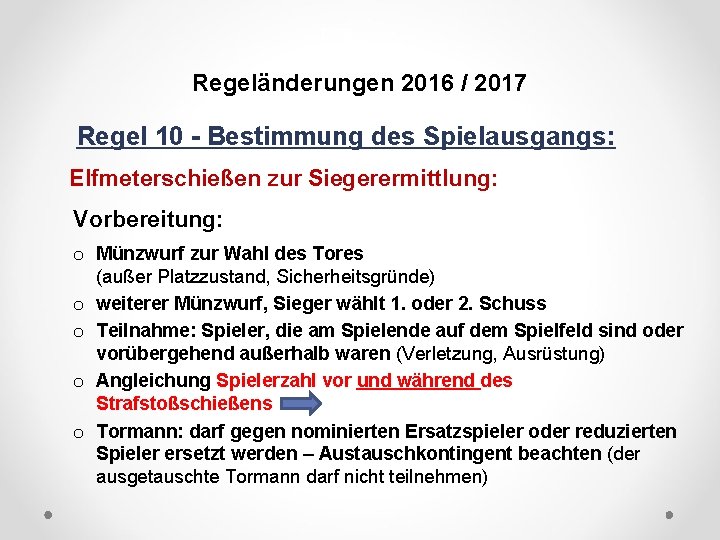 Regeländerungen 2016 / 2017

Regel 10 - Bestimmung des Spielausgangs:

Elfmeterschießen zur Siegerermittlung:

Vorbereitung:

o Münzwurf zur Wahl des Tores (außer Platzzustand, Sicherheitsgründe)

o weiterer Münzwurf, Sieger wählt 1. oder 2. Schuss

o Teilnahme: Spieler, die am Spielende auf dem Spielfeld sind oder vorübergehend außerhalb waren (Verletzung, Ausrüstung)

o Angleichung Spielerzahl vor und während des Strafstoßschießens

o Tormann: darf gegen nominierten Ersatzspieler oder reduzierten Spieler ersetzt werden – Austauschkontingent beachten (der ausgetauschte Tormann darf nicht teilnehmen)